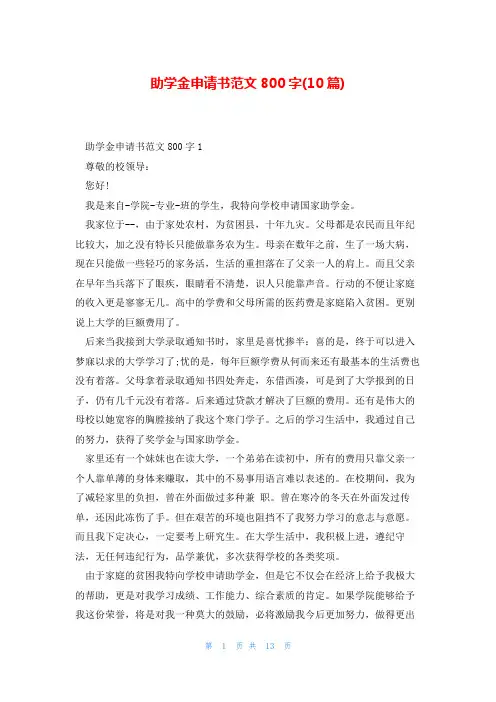 助学金申请书范文 800 字(10 篇)

助学金申请书范文 800 字 1

尊敬的校领导：

您好！

我是来自-学院-专业-班的学生，我特向学校申请国家助学金。

我家位于--，由于家处农村，为贫困县，十年九灾。父母都是农民而且年纪比较大，加之没有特长只能做靠务农为生。母亲在数年之前，生了一场大病，现在只能做一些轻巧的家务活，生活的重担落在了父亲一人的肩上。而且父亲在早年当兵落下了眼疾，眼睛看不清楚，识人只能靠声音。行动的不便让家庭的收入更是寥寥无几。高中的学费和父母所需的医药费是家庭陷入贫困。更别说上大学的巨额费用了。

后来当我接到大学录取通知书时，家里是喜忧掺半：喜的是，终于可以进入梦寐以求的大学学习了;忧的是，每年巨额学费从何而来还有最基本的生活费也没有着落。父母拿着录取通知书四处奔走，东借西凑，可是到了大学报到的日子，仍有几千元没有着落。后来通过贷款才解决了巨额的费用。还有是伟大的母校以她宽容的胸膛接纳了我这个寒门学子。之后的学习生活中，我通过自己的努力，获得了奖学金与国家助学金。

家里还有一个妹妹也在读大学，一个弟弟在读初中，所有的费用只靠父亲一个人靠单薄的身体来赚取，其中的不易事用语言难以表述的。在校期间，我为了减轻家里的负担，曾在外面做过多种兼 职。曾在寒冷的冬天在外面发过传单，还因此冻伤了手。但在艰苦的环境也阻挡不了我努力学习的意志与意愿。而且我下定决心，一定要考上研究生。在大学生活中，我积极上进，遵纪守法，无任何违纪行为，品学兼优，多次获得学校的各类奖项。

由于家庭的贫困我特向学校申请助学金，但是它不仅会在经济上给予我极大的帮助，更是对我学习成绩、工作能力、综合素质的肯定。如果学院能够给予我这份荣誉，将是对我一种莫大的鼓励，必将激励我今后更加努力，做得更出

第 1 页 共 13 页